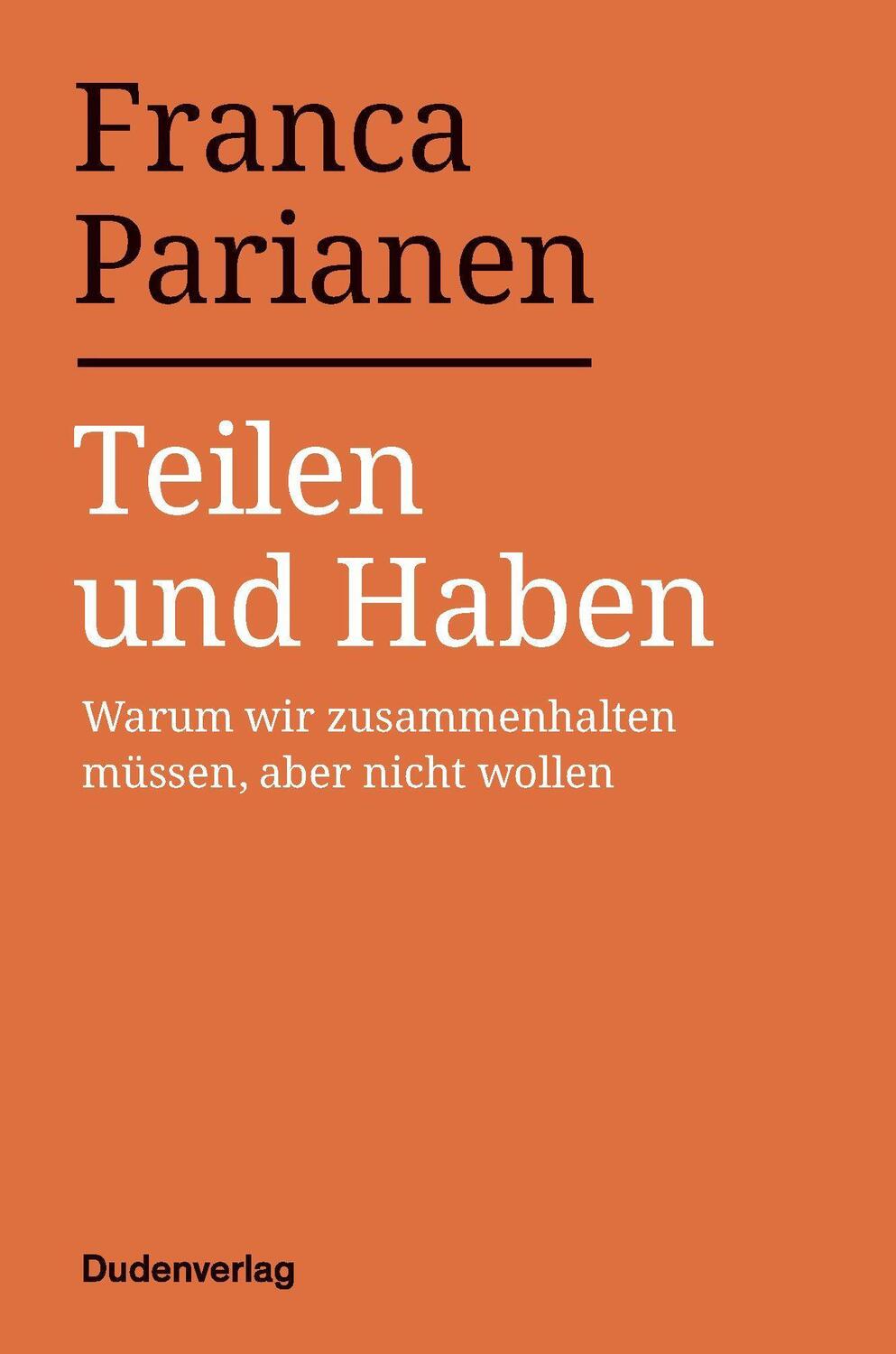 Franca
Parianen

Teilen
und Haben

Warum wir zusammenhalten
müssen, aber nicht wollen

Dudenverlag